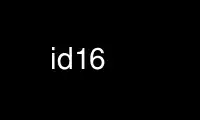 id16